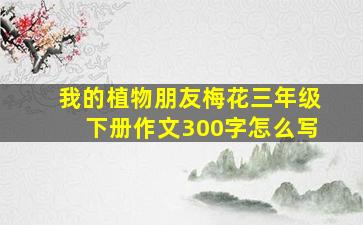 我的植物朋友梅花三年级下册作文300字怎么写